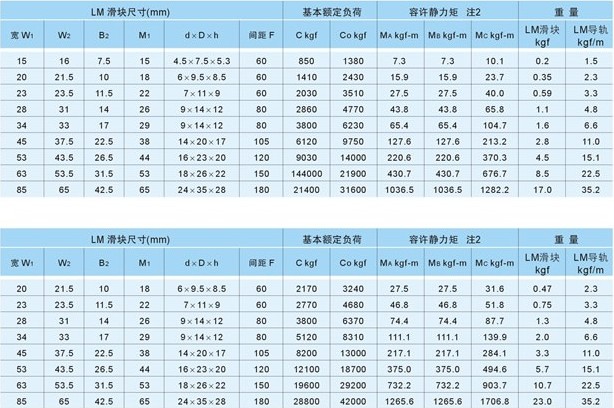 | LM 滑块尺寸(mm) |  |  |  |  |  | 基本额定负荷 |  | 容许静力矩 注2 |  |  | 重 量 |  |
|---|---|---|---|---|---|---|---|---|---|---|---|---|
| 宽 $W_1$ | $W_2$ | $B_2$ | $M_1$ | d×D×h | 间距 F | C kgf | Co kgf | $M_A$ kgf-m | $M_B$ kgf-m | $M_C$ kgf-m | LM滑块 kgf | LM导轨 kgf/m |
| 15 | 16 | 7.5 | 15 | 4.5×7.5×5.3 | 60 | 850 | 1380 | 7.3 | 7.3 | 10.1 | 0.2 | 1.5 |
| 20 | 21.5 | 10 | 18 | 6×9.5×8.5 | 60 | 1410 | 2430 | 15.9 | 15.9 | 23.7 | 0.35 | 2.3 |
| 23 | 23.5 | 11.5 | 22 | 7×11×9 | 60 | 2030 | 3510 | 27.5 | 27.5 | 40.0 | 0.59 | 3.3 |
| 28 | 31 | 14 | 26 | 9×14×12 | 80 | 2860 | 4770 | 43.8 | 43.8 | 65.8 | 1.1 | 4.8 |
| 34 | 33 | 17 | 29 | 9×14×12 | 80 | 3800 | 6230 | 65.4 | 65.4 | 104.7 | 1.6 | 6.6 |
| 45 | 37.5 | 22.5 | 38 | 14×20×17 | 105 | 6120 | 9750 | 127.6 | 127.6 | 213.2 | 2.8 | 11.0 |
| 53 | 43.5 | 26.5 | 44 | 16×23×20 | 120 | 9030 | 14000 | 220.6 | 220.6 | 370.3 | 4.5 | 15.1 |
| 63 | 53.5 | 31.5 | 53 | 18×26×22 | 150 | 144000 | 21900 | 430.7 | 430.7 | 676.7 | 8.5 | 22.5 |
| 85 | 65 | 42.5 | 65 | 24×35×28 | 180 | 21400 | 31600 | 1036.5 | 1036.5 | 1282.2 | 17.0 | 35.2 |

| LM 滑块尺寸(mm) |  |  |  |  |  | 基本额定负荷 |  | 容许静力矩 注2 |  |  | 重 量 |  |
|---|---|---|---|---|---|---|---|---|---|---|---|---|
| 宽 $W_1$ | $W_2$ | $B_2$ | $M_1$ | d×D×h | 间距 F | C kgf | Co kgf | $M_A$ kgf-m | $M_B$ kgf-m | $M_C$ kgf-m | LM滑块 kgf | LM导轨 kgf/m |
| 20 | 21.5 | 10 | 18 | 6×9.5×8.5 | 60 | 2170 | 3240 | 27.5 | 27.5 | 31.6 | 0.47 | 2.3 |
| 23 | 23.5 | 11.5 | 22 | 7×11×9 | 60 | 2770 | 4680 | 46.8 | 46.8 | 51.8 | 0.75 | 3.3 |
| 28 | 31 | 14 | 26 | 9×14×12 | 80 | 3800 | 6370 | 74.4 | 74.4 | 87.7 | 1.3 | 4.8 |
| 34 | 33 | 17 | 29 | 9×14×12 | 80 | 5120 | 8310 | 111.1 | 111.1 | 139.9 | 2.0 | 6.6 |
| 45 | 37.5 | 22.5 | 38 | 14×20×17 | 105 | 8200 | 13000 | 217.1 | 217.1 | 284.1 | 3.3 | 11.0 |
| 53 | 43.5 | 26.5 | 44 | 16×23×20 | 120 | 12100 | 18700 | 375.0 | 375.0 | 494.6 | 5.7 | 15.1 |
| 63 | 53.5 | 31.5 | 53 | 18×26×22 | 150 | 19600 | 29200 | 732.2 | 732.2 | 903.7 | 10.7 | 22.5 |
| 85 | 65 | 42.5 | 65 | 24×35×28 | 180 | 28800 | 42000 | 1265.6 | 1265.6 | 1706.8 | 23.0 | 35.2 |